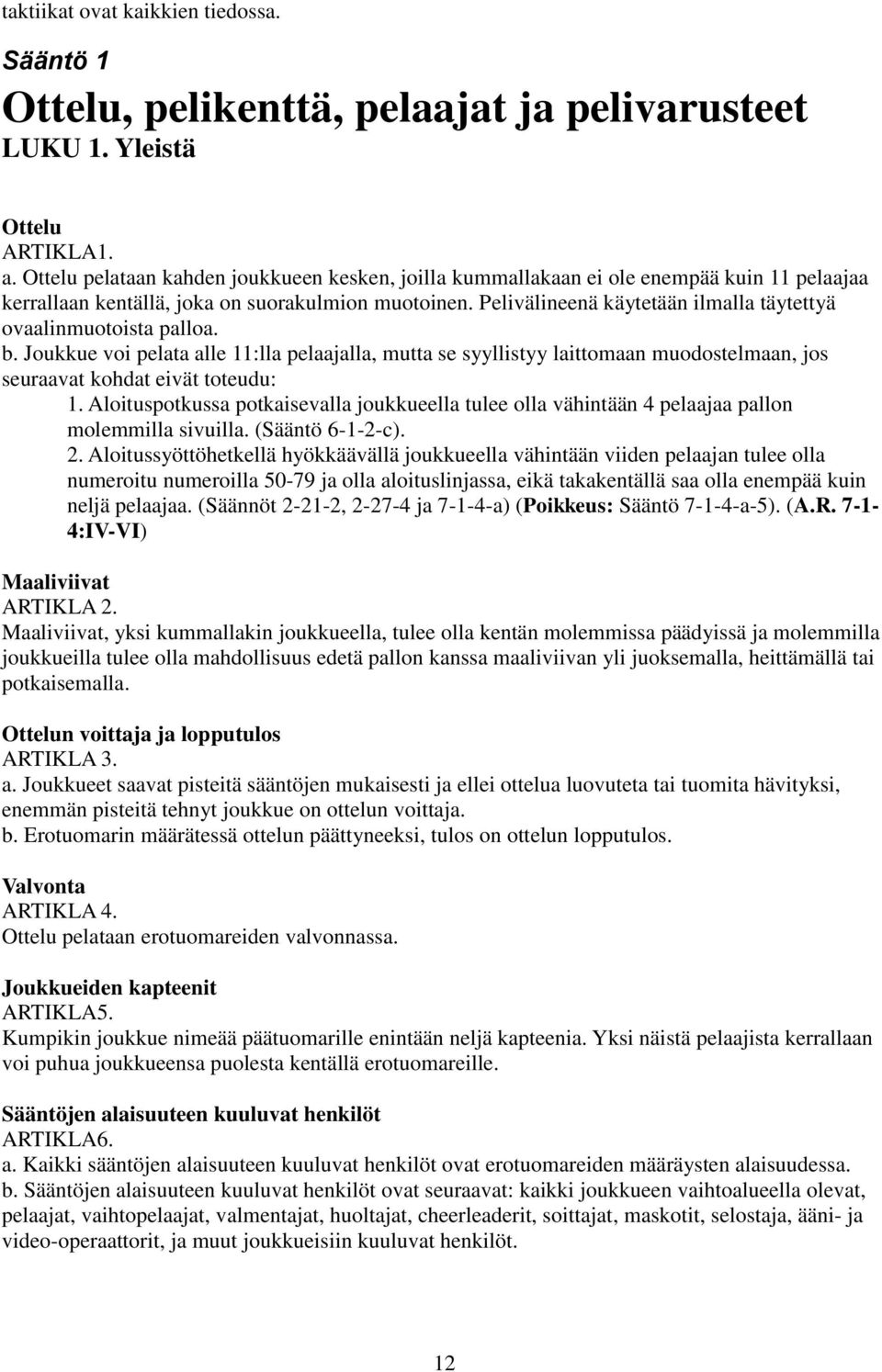 taktiikat ovat kaikkien tiedossa.

Sääntö 1

Ottelu, pelikenttä, pelaajat ja pelivarusteet

LUKU 1. Yleistä

Ottelu
ARTIKLA1.
a. Ottelu pelataan kahden joukkueen kesken, joilla kummallakaan ei ole enempää kuin 11 pelaajaa kerrallaan kentällä, joka on suorakulmion muotoinen. Pelivälineenä käytetään ilmalla täytettyä ovaalinmuotoista palloa.
b. Joukkue voi pelata alle 11:lla pelaajalla, mutta se syyllistyy laittomaan muodostelmaan, jos seuraavat kohdat eivät toteudu:
1. Aloituspotkussa potkaisevalla joukkueella tulee olla vähintään 4 pelaajaa pallon molemmilla sivuilla. (Sääntö 6-1-2-c).
2. Aloitussyöttöhetkellä hyökkäävällä joukkueella vähintään viiden pelaajan tulee olla numeroitu numeroilla 50-79 ja olla aloituslinjassa, eikä takakentällä saa olla enempää kuin neljä pelaajaa. (Säännöt 2-21-2, 2-27-4 ja 7-1-4-a) (Poikkeus: Sääntö 7-1-4-a-5). (A.R. 7-1-4:IV-VI)

Maaliviivat
ARTIKLA 2.
Maaliviivat, yksi kummallakin joukkueella, tulee olla kentän molemmissa päädyissä ja molemmilla joukkueilla tulee olla mahdollisuus edetä pallon kanssa maaliviivan yli juoksemalla, heittämällä tai potkaisemalla.

Ottelun voittaja ja lopputulos
ARTIKLA 3.
a. Joukkueet saavat pisteitä sääntöjen mukaisesti ja ellei ottelua luovuteta tai tuomita hävityksi, enemmän pisteitä tehnyt joukkue on ottelun voittaja.
b. Erotuomarin määrätessä ottelun päättyneeksi, tulos on ottelun lopputulos.

Valvonta
ARTIKLA 4.
Ottelu pelataan erotuomareiden valvonnassa.

Joukkueiden kapteenit
ARTIKLA5.
Kumpikin joukkue nimeää päätuomarille enintään neljä kapteenia. Yksi näistä pelaajista kerrallaan voi puhua joukkueensa puolesta kentällä erotuomareille.

Sääntöjen alaisuuteen kuuluvat henkilöt
ARTIKLA6.
a. Kaikki sääntöjen alaisuuteen kuuluvat henkilöt ovat erotuomareiden määräysten alaisuudessa.
b. Sääntöjen alaisuuteen kuuluvat henkilöt ovat seuraavat: kaikki joukkueen vaihtoalueella olevat, pelaajat, vaihtopelaajat, valmentajat, huoltajat, cheerleaderit, soittajat, maskotit, selostaja, ääni- ja video-operaattorit, ja muut joukkueisiin kuuluvat henkilöt.

12